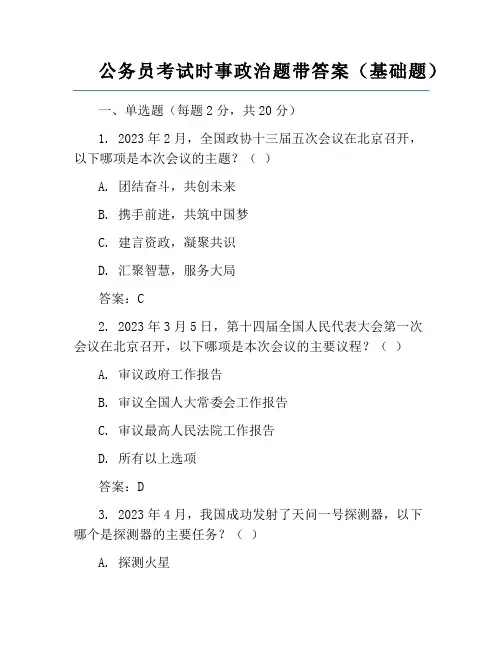 公务员考试时事政治题带答案（基础题）

一、单选题（每题 2 分，共 20 分）

1. 2023 年 2 月，全国政协十三届五次会议在北京召开，以下哪项是本次会议的主题？（ ）

A. 团结奋斗，共创未来

B. 携手前进，共筑中国梦

C. 建言资政，凝聚共识

D. 汇聚智慧，服务大局

答案：C

2. 2023 年 3 月 5 日，第十四届全国人民代表大会第一次会议在北京召开，以下哪项是本次会议的主要议程？（ ）

A. 审议政府工作报告

B. 审议全国人大常委会工作报告

C. 审议最高人民法院工作报告

D. 所有以上选项

答案：D

3. 2023 年 4 月，我国成功发射了天问一号探测器，以下哪个是探测器的主要任务？（ ）

A. 探测火星